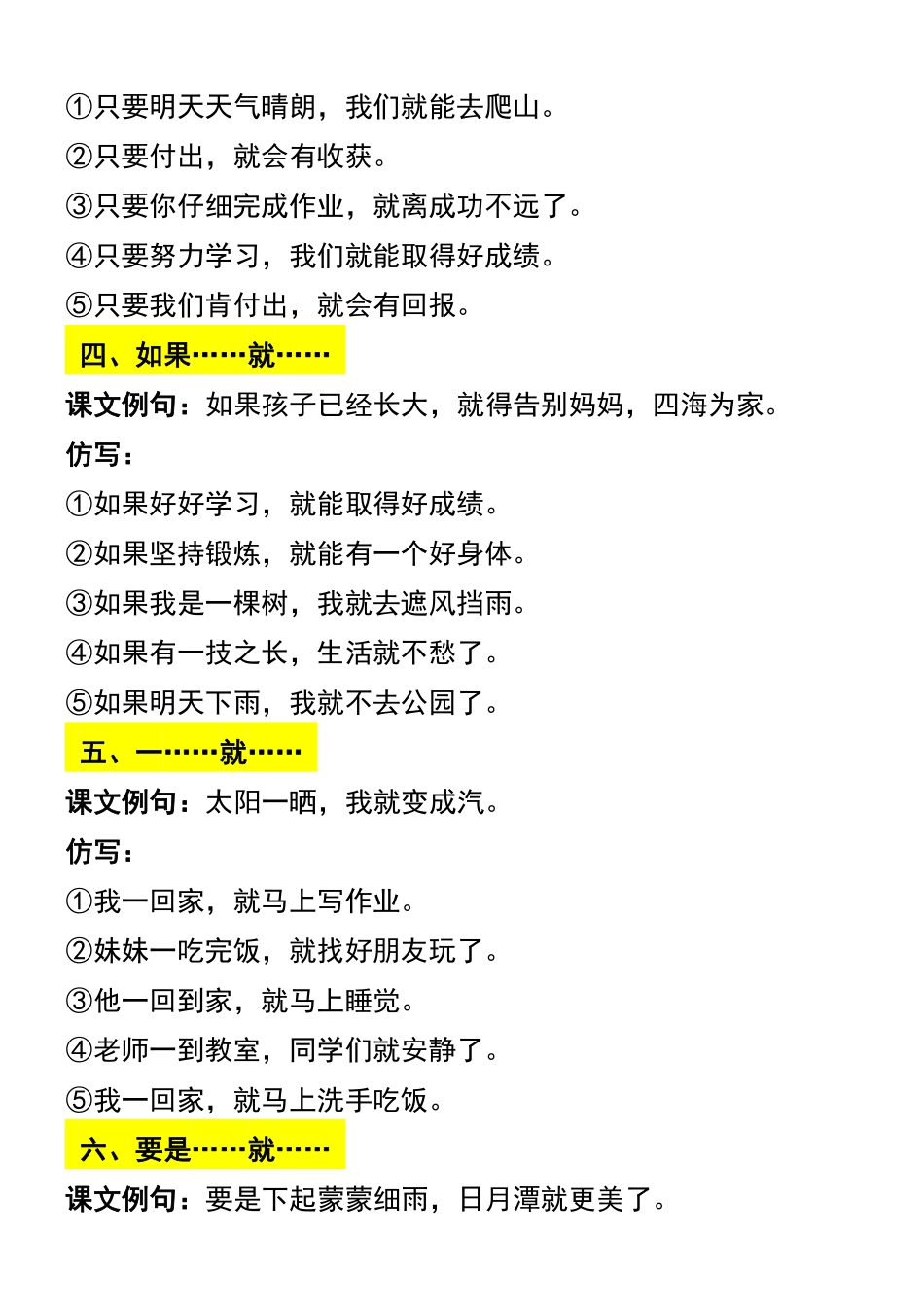 ①只要明天天气晴朗，我们就能去爬山。
②只要付出，就会有收获。
③只要你仔细完成作业，就离成功不远了。
④只要努力学习，我们就能取得好成绩。
⑤只要我们肯付出，就会有回报。

四、如果……就……

课文例句：如果孩子已经长大，就得告别妈妈，四海为家。

仿写：
①如果好好学习，就能取得好成绩。
②如果坚持锻炼，就能有一个好身体。
③如果我是一棵树，我就去遮风挡雨。
④如果有一技之长，生活就不愁了。
⑤如果明天下雨，我就不去公园了。

五、一……就……

课文例句：太阳一晒，我就变成汽。

仿写：
①我一回家，就马上写作业。
②妹妹一吃完饭，就找好朋友玩了。
③他一回到家，就马上睡觉。
④老师一到教室，同学们就安静了。
⑤我一回家，就马上洗手吃饭。

六、要是……就……

课文例句：要是下起蒙蒙细雨，日月潭就更美了。